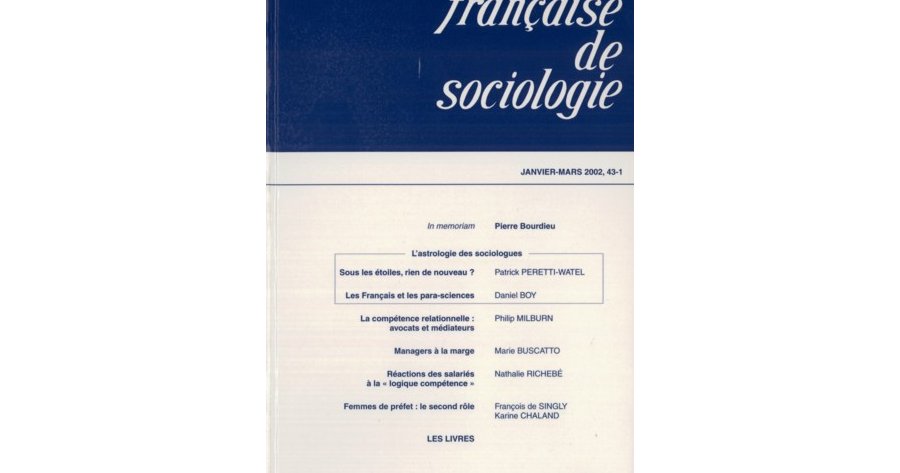 française
de
sociologie

JANVIER-MARS 2002, 43-1

In memoriam Pierre Bourdieu

L'astrologie des sociologues

Sous les étoiles, rien de nouveau ? Patrick PERETTI-WATEL

Les Français et les para-sciences Daniel BOY

La compétence relationnelle : avocats et médiateurs Philip MILBURN

Managers à la marge Marie BUSCATTO

Réactions des salariés à la « logique compétence » Nathalie RICHEBÉ

Femmes de préfet : le second rôle François de SINGLY Karine CHALAND

LES LIVRES